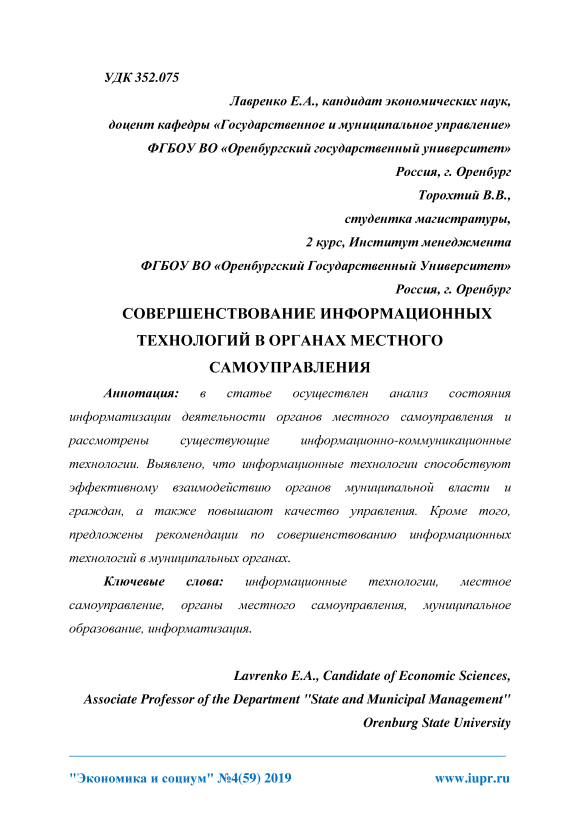 УДК 352.075

Лавренко Е.А., кандидат экономических наук,
доцент кафедры «Государственное и муниципальное управление»
ФГБОУ ВО «Оренбургский государственный университет»
Россия, г. Оренбург
Торохтий В.В.,
студентка магистратуры,
2 курс, Институт менеджмента
ФГБОУ ВО «Оренбургский Государственный Университет»
Россия, г. Оренбург

СОВЕРШЕНСТВОВАНИЕ ИНФОРМАЦИОННЫХ ТЕХНОЛОГИЙ В ОРГАНАХ МЕСТНОГО САМОУПРАВЛЕНИЯ

Аннотация: в статье осуществлен анализ состояния информатизации деятельности органов местного самоуправления и рассмотрены существующие информационно-коммуникационные технологии. Выявлено, что информационные технологии способствуют эффективному взаимодействию органов муниципальной власти и граждан, а также повышают качество управления. Кроме того, предложены рекомендации по совершенствованию информационных технологий в муниципальных органах.

Ключевые слова: информационные технологии, местное самоуправление, органы местного самоуправления, муниципальное образование, информатизация.

Lavrenko E.A., Candidate of Economic Sciences,
Associate Professor of the Department "State and Municipal Management"
Orenburg State University

"Экономика и социум" №4(59) 2019 www.iupr.ru